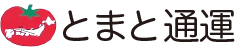 とまと通運